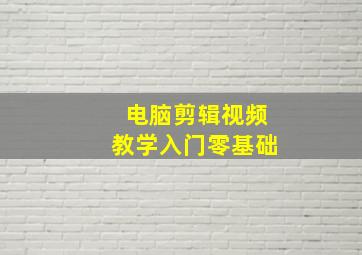 电脑剪辑视频
教学入门零基础